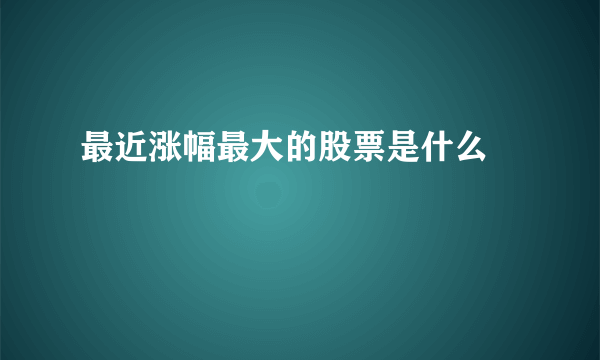 最近涨幅最大的股票是什么